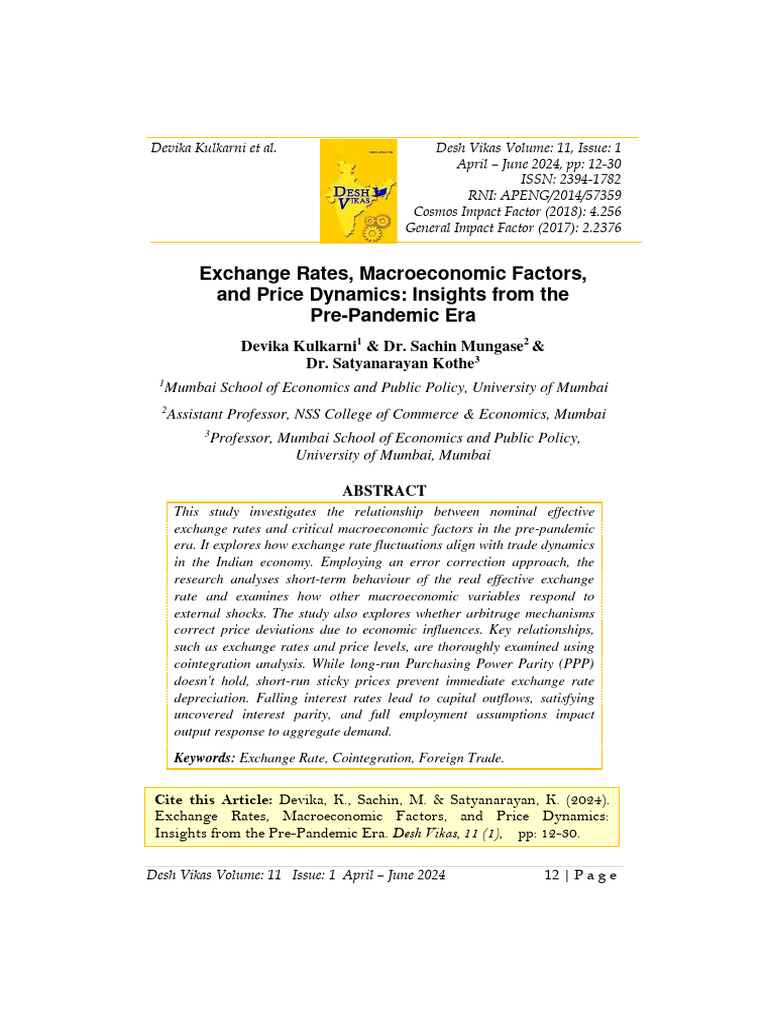 Devika Kulkarni et al.

DESH VIKAS

Desh Vikas Volume: 11, Issue: 1
April – June 2024, pp: 12-30
ISSN: 2394-1782
RNI: APENG/2014/57359
Cosmos Impact Factor (2018): 4.256
General Impact Factor (2017): 2.2376

Exchange Rates, Macroeconomic Factors, and Price Dynamics: Insights from the Pre-Pandemic Era

Devika Kulkarni$^1$ & Dr. Sachin Mungase$^2$ & Dr. Satyanarayan Kothe$^3$

$^1$Mumbai School of Economics and Public Policy, University of Mumbai

$^2$Assistant Professor, NSS College of Commerce & Economics, Mumbai

$^3$Professor, Mumbai School of Economics and Public Policy, University of Mumbai, Mumbai

ABSTRACT

This study investigates the relationship between nominal effective exchange rates and critical macroeconomic factors in the pre-pandemic era. It explores how exchange rate fluctuations align with trade dynamics in the Indian economy. Employing an error correction approach, the research analyses short-term behaviour of the real effective exchange rate and examines how other macroeconomic variables respond to external shocks. The study also explores whether arbitrage mechanisms correct price deviations due to economic influences. Key relationships, such as exchange rates and price levels, are thoroughly examined using cointegration analysis. While long-run Purchasing Power Parity (PPP) doesn't hold, short-run sticky prices prevent immediate exchange rate depreciation. Falling interest rates lead to capital outflows, satisfying uncovered interest parity, and full employment assumptions impact output response to aggregate demand.

Keywords: Exchange Rate, Cointegration, Foreign Trade.

Cite this Article: Devika, K., Sachin, M. & Satyanarayan, K. (2024). Exchange Rates, Macroeconomic Factors, and Price Dynamics: Insights from the Pre-Pandemic Era. Desh Vikas, 11 (1), pp: 12-30.

Desh Vikas Volume: 11 Issue: 1 April – June 2024

12 | P a g e